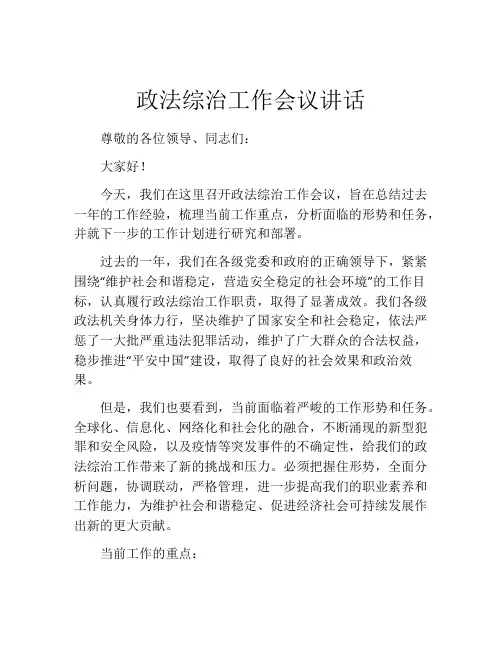 政法综治工作会议讲话

尊敬的各位领导、同志们：

大家好！

今天，我们在这里召开政法综治工作会议，旨在总结过去一年的工作经验，梳理当前工作重点，分析面临的形势和任务，并就下一步的工作计划进行研究和部署。

过去的一年，我们在各级党委和政府的正确领导下，紧紧围绕“维护社会和谐稳定，营造安全稳定的社会环境”的工作目标，认真履行政法综治工作职责，取得了显著成效。我们各级政法机关身体力行，坚决维护了国家安全和社会稳定，依法严惩了一大批严重违法犯罪活动，维护了广大群众的合法权益，稳步推进“平安中国”建设，取得了良好的社会效果和政治效果。

但是，我们也要看到，当前面临着严峻的工作形势和任务。全球化、信息化、网络化和社会化的融合，不断涌现的新型犯罪和安全风险，以及疫情等突发事件的不确定性，给我们的政法综治工作带来了新的挑战和压力。必须把握住形势，全面分析问题，协调联动，严格管理，进一步提高我们的职业素养和工作能力，为维护社会和谐稳定、促进经济社会可持续发展作出新的更大贡献。

当前工作的重点：